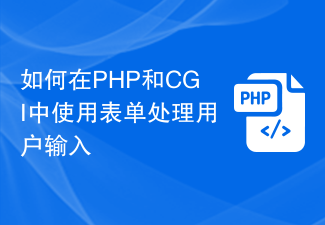 如何在PHP和CGI中使用表单处理用户输入

PHP

</>